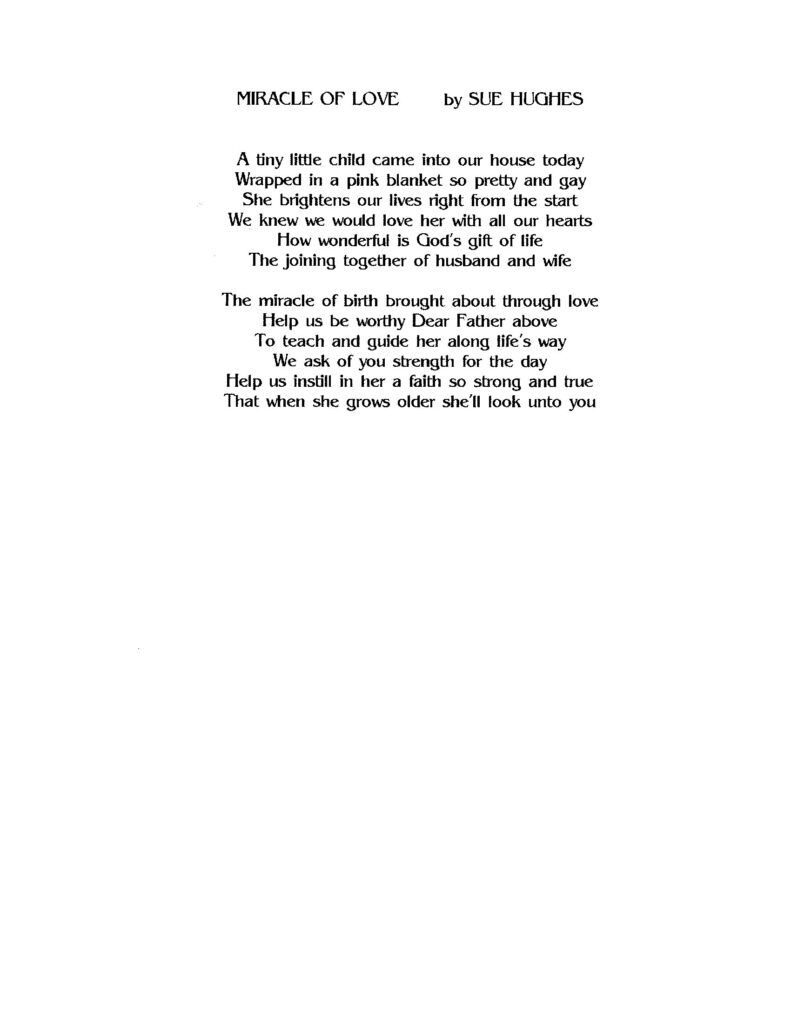 MIRACLE OF LOVE by SUE HUGHES

A tiny little child came into our house today
Wrapped in a pink blanket so pretty and gay
She brightens our lives right from the start
We knew we would love her with all our hearts
How wonderful is God's gift of life
The joining together of husband and wife

The miracle of birth brought about through love
Help us be worthy Dear Father above
To teach and guide her along life's way
We ask of you strength for the day
Help us instill in her a faith so strong and true
That when she grows older she'll look unto you